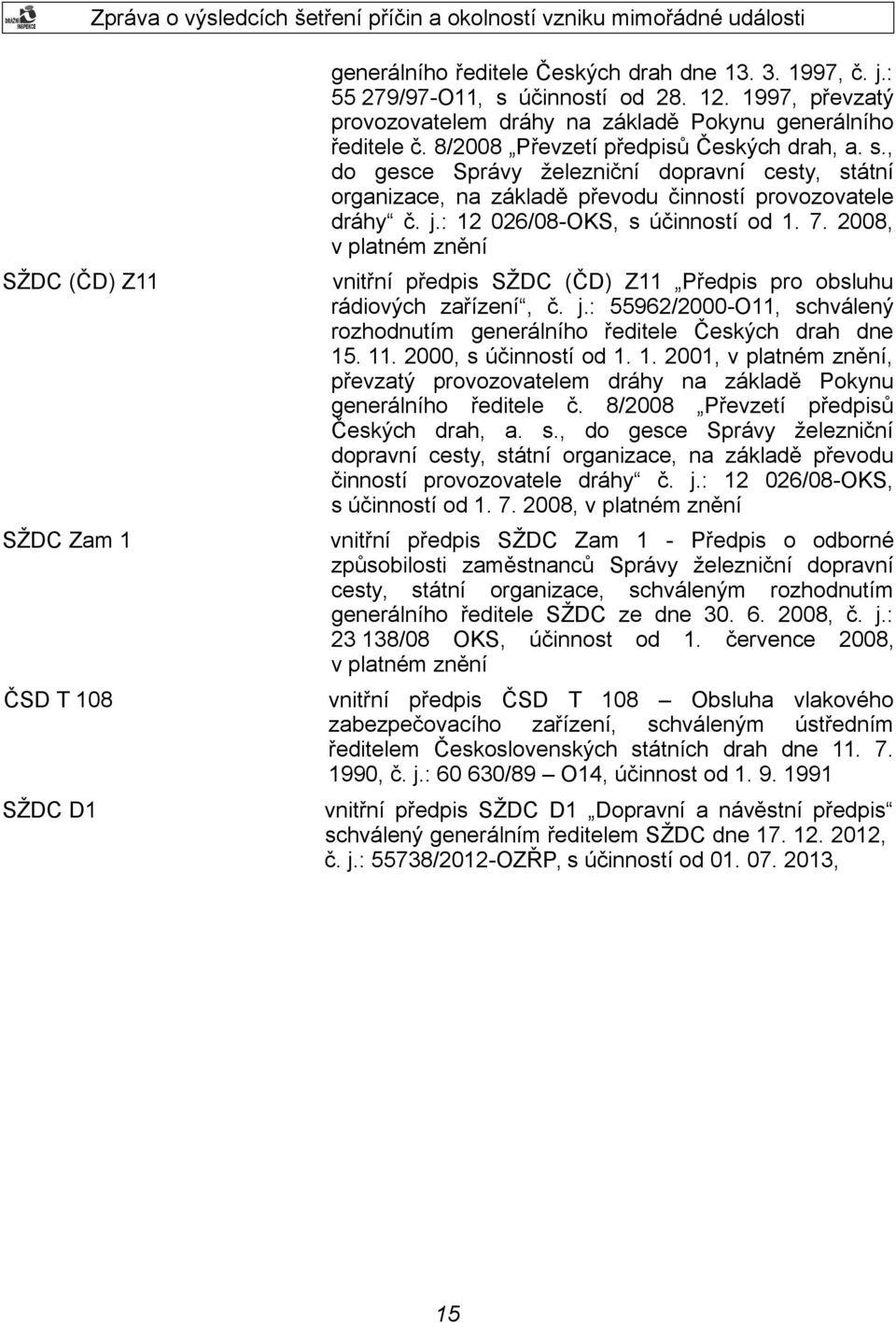 DRÁŽNÍ INSPEKCE

Zpráva o výsledcích šetření příčin a okolností vzniku mimořádné události

generálního ředitele Českých drah dne 13. 3. 1997, č. j.: 55 279/97-O11, s účinností od 28. 12. 1997, převzatý provozovatelem dráhy na základě Pokynu generálního ředitele č. 8/2008 „Převzetí předpisů Českých drah, a. s., do gesce Správy železniční dopravní cesty, státní organizace, na základě převodu činností provozovatele dráhy“ č. j.: 12 026/08-OKS, s účinností od 1. 7. 2008, v platném znění

SŽDC (ČD) Z11

vnitřní předpis SŽDC (ČD) Z11 „Předpis pro obsluhu rádiových zařízení“, č. j.: 55962/2000-O11, schválený rozhodnutím generálního ředitele Českých drah dne 15. 11. 2000, s účinností od 1. 1. 2001, v platném znění, převzatý provozovatelem dráhy na základě Pokynu generálního ředitele č. 8/2008 „Převzetí předpisů Českých drah, a. s., do gesce Správy železniční dopravní cesty, státní organizace, na základě převodu činností provozovatele dráhy“ č. j.: 12 026/08-OKS, s účinností od 1. 7. 2008, v platném znění

SŽDC Zam 1

vnitřní předpis SŽDC Zam 1 - Předpis o odborné způsobilosti zaměstnanců Správy železniční dopravní cesty, státní organizace, schváleným rozhodnutím generálního ředitele SŽDC ze dne 30. 6. 2008, č. j.: 23 138/08 OKS, účinnost od 1. července 2008, v platném znění

ČSD T 108

vnitřní předpis ČSD T 108 – Obsluha vlakového zabezpečovacího zařízení, schváleným ústředním ředitelem Československých státních drah dne 11. 7. 1990, č. j.: 60 630/89 – O14, účinnost od 1. 9. 1991

SŽDC D1

vnitřní předpis SŽDC D1 „Dopravní a návěstní předpis“ schválený generálním ředitelem SŽDC dne 17. 12. 2012, č. j.: 55738/2012-OZŘP, s účinností od 01. 07. 2013,

15